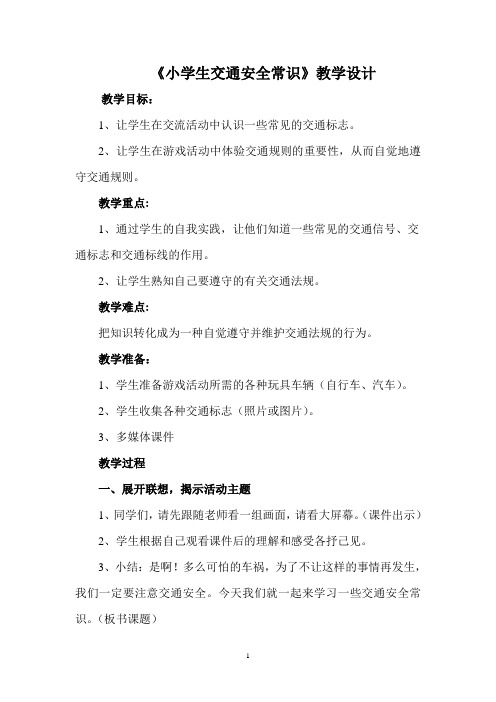 《小学生交通安全常识》教学设计

教学目标：

1、让学生在交流活动中认识一些常见的交通标志。

2、让学生在游戏活动中体验交通规则的重要性，从而自觉地遵守交通规则。

教学重点：

1、通过学生的自我实践，让他们知道一些常见的交通信号、交通标志和交通标线的作用。

2、让学生熟知自己要遵守的有关交通法规。

教学难点：

把知识转化成为一种自觉遵守并维护交通法规的行为。

教学准备：

1、学生准备游戏活动所需的各种玩具车辆（自行车、汽车）。

2、学生收集各种交通标志（照片或图片）。

3、多媒体课件

教学过程

一、展开联想，揭示活动主题

1、同学们，请先跟随老师看一组画面，请看大屏幕。（课件出示）

2、学生根据自己观看课件后的理解和感受各抒己见。

3、小结：是啊！多么可怕的车祸，为了不让这样的事情再发生，我们一定要注意交通安全。今天我们就一起来学习一些交通安全常识。（板书课题）

1